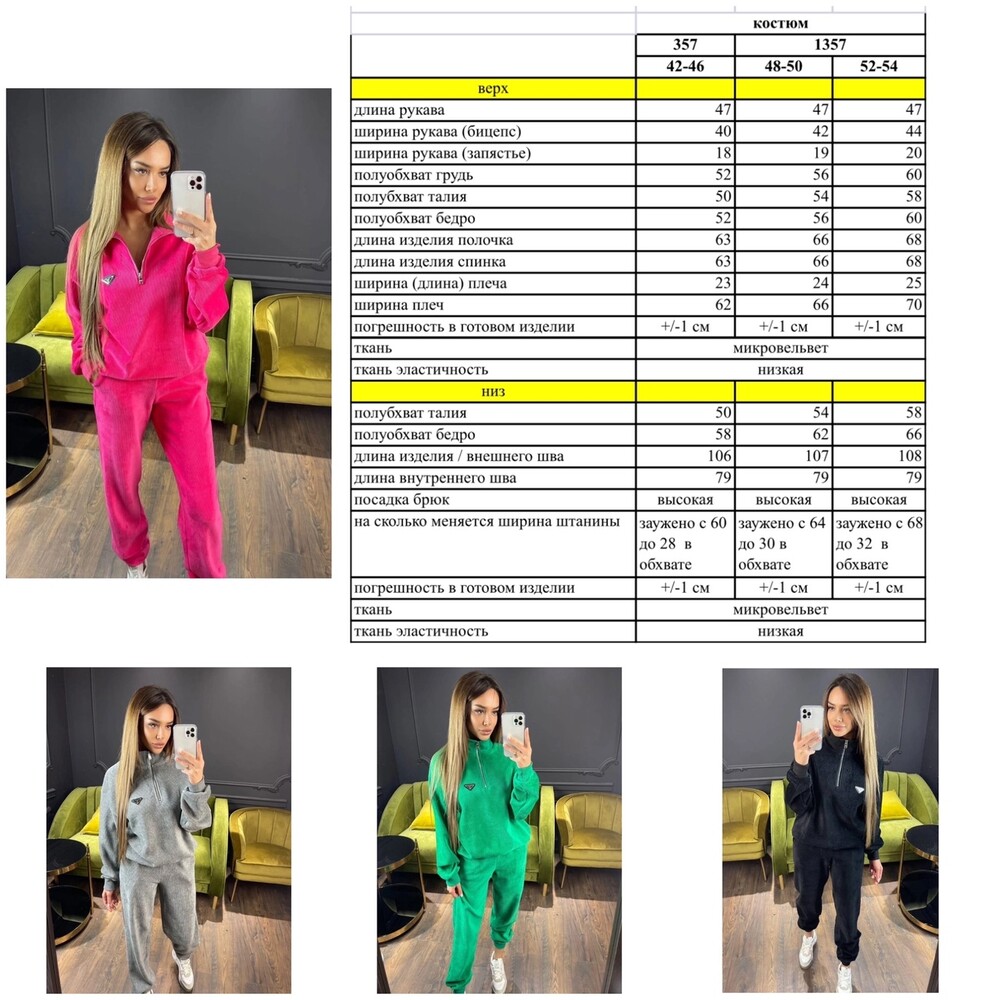 |  | костюм |  |  |
|---|---|---|---|
|  | 357 | 1357 |  |
|  | 42-46 | 48-50 | 52-54 |
| верх |  |  |  |
| длина рукава | 47 | 47 | 47 |
| ширина рукава (бицепс) | 40 | 42 | 44 |
| ширина рукава (запястье) | 18 | 19 | 20 |
| полуобхват грудь | 52 | 56 | 60 |
| полубхват талия | 50 | 54 | 58 |
| полуобхват бедро | 52 | 56 | 60 |
| длина изделия полочка | 63 | 66 | 68 |
| длина изделия спинка | 63 | 66 | 68 |
| ширина (длина) плеча | 23 | 24 | 25 |
| ширина плеч | 62 | 66 | 70 |
| погрешность в готовом изделии | +/-1 см | +/-1 см | +/-1 см |
| ткань | микровельвет |  |  |
| ткань эластичность | низкая |  |  |
| низ |  |  |  |
| полубхват талия | 50 | 54 | 58 |
| полуобхват бедро | 58 | 62 | 66 |
| длина изделия / внешнего шва | 106 | 107 | 108 |
| длина внутреннего шва | 79 | 79 | 79 |
| посадка брюк | высокая | высокая | высокая |
| на сколько меняется ширина штанины | заужено с 60 до 28 в обхвате | заужено с 64 до 30 в обхвате | заужено с 68 до 32 в обхвате |
| погрешность в готовом изделии | +/-1 см | +/-1 см | +/-1 см |
| ткань | микровельвет |  |  |
| ткань эластичность | низкая |  |  |